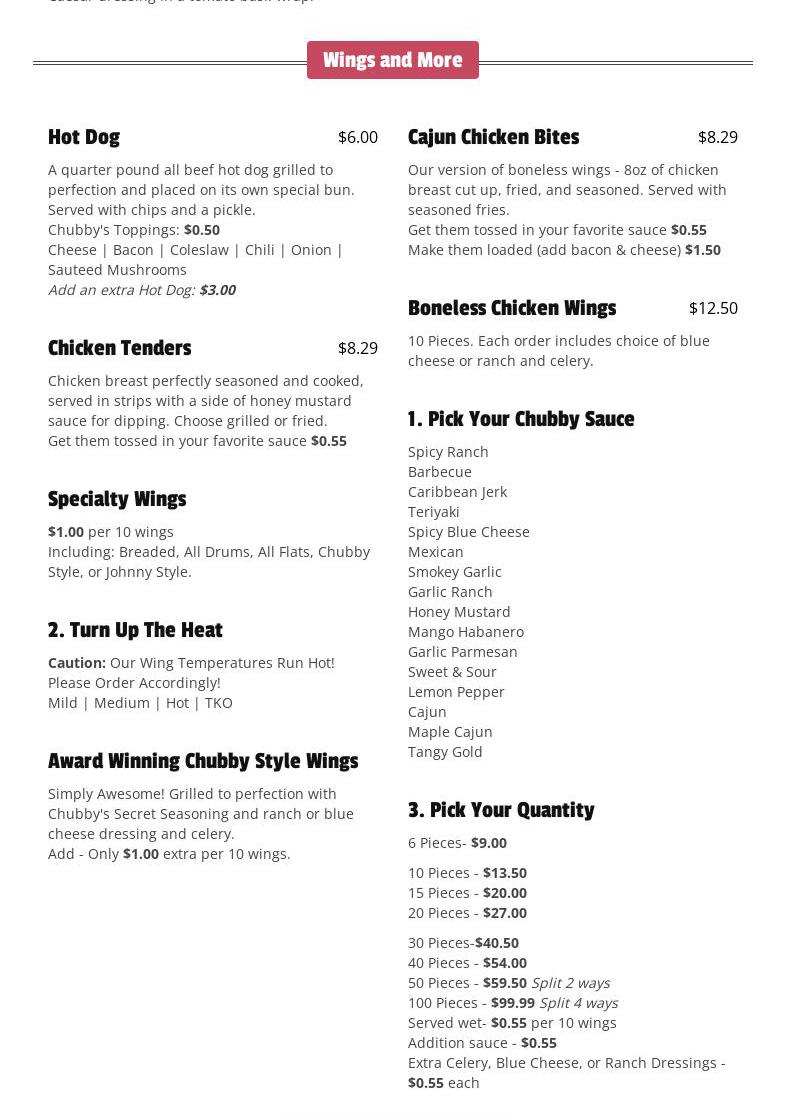 Wings and More

Hot Dog $6.00

A quarter pound all beef hot dog grilled to perfection and placed on its own special bun. Served with chips and a pickle.
Chubby's Toppings: $0.50
Cheese | Bacon | Coleslaw | Chili | Onion | Sauteed Mushrooms
Add an extra Hot Dog: $3.00

Chicken Tenders $8.29

Chicken breast perfectly seasoned and cooked, served in strips with a side of honey mustard sauce for dipping. Choose grilled or fried.
Get them tossed in your favorite sauce $0.55

Specialty Wings

$1.00 per 10 wings
Including: Breaded, All Drums, All Flats, Chubby Style, or Johnny Style.

2. Turn Up The Heat

Caution: Our Wing Temperatures Run Hot! Please Order Accordingly!
Mild | Medium | Hot | TKO

Award Winning Chubby Style Wings

Simply Awesome! Grilled to perfection with Chubby's Secret Seasoning and ranch or blue cheese dressing and celery.
Add - Only $1.00 extra per 10 wings.

Cajun Chicken Bites $8.29

Our version of boneless wings - 8oz of chicken breast cut up, fried, and seasoned. Served with seasoned fries.
Get them tossed in your favorite sauce $0.55
Make them loaded (add bacon & cheese) $1.50

Boneless Chicken Wings $12.50

10 Pieces. Each order includes choice of blue cheese or ranch and celery.

1. Pick Your Chubby Sauce

Spicy Ranch
Barbecue
Caribbean Jerk
Teriyaki
Spicy Blue Cheese
Mexican
Smokey Garlic
Garlic Ranch
Honey Mustard
Mango Habanero
Garlic Parmesan
Sweet & Sour
Lemon Pepper
Cajun
Maple Cajun
Tangy Gold

3. Pick Your Quantity

6 Pieces- $9.00

10 Pieces - $13.50
15 Pieces - $20.00
20 Pieces - $27.00

30 Pieces-$40.50
40 Pieces - $54.00
50 Pieces - $59.50 Split 2 ways
100 Pieces - $99.99 Split 4 ways
Served wet- $0.55 per 10 wings
Addition sauce - $0.55
Extra Celery, Blue Cheese, or Ranch Dressings - $0.55 each